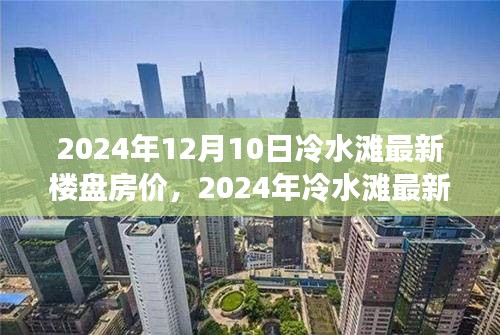 2024年12月10日冷水滩最新楼盘房价，2024年冷水滩最新